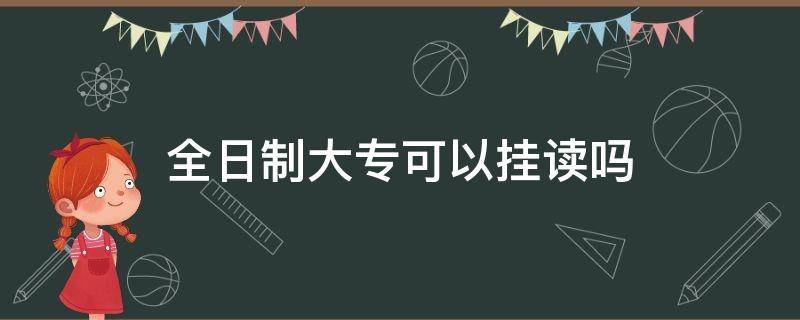 全日制大专可以挂读吗